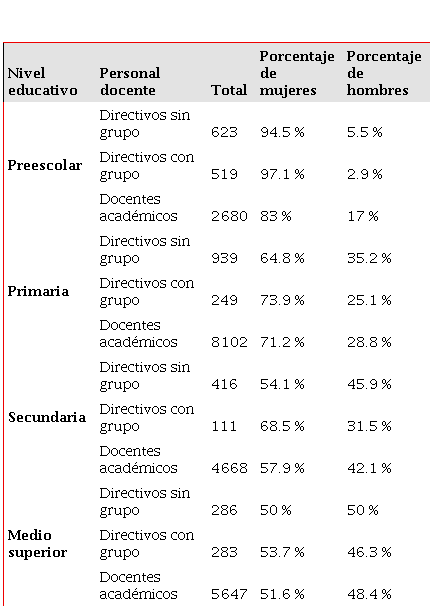 | Nivel educativo | Personal docente | Total | Porcentaje de mujeres | Porcentaje de hombres |
|---|---|---|---|---|
| Preescolar | Directivos sin grupo | 623 | 94.5 % | 5.5 % |
| | Directivos con grupo | 519 | 97.1 % | 2.9 % |
| | Docentes académicos | 2680 | 83 % | 17 % |
| Primaria | Directivos sin grupo | 939 | 64.8 % | 35.2 % |
| | Directivos con grupo | 249 | 73.9 % | 25.1 % |
| | Docentes académicos | 8102 | 71.2 % | 28.8 % |
| Secundaria | Directivos sin grupo | 416 | 54.1 % | 45.9 % |
| | Directivos con grupo | 111 | 68.5 % | 31.5 % |
| | Docentes académicos | 4668 | 57.9 % | 42.1 % |
| Medio superior | Directivos sin grupo | 286 | 50 % | 50 % |
| | Directivos con grupo | 283 | 53.7 % | 46.3 % |
| | Docentes académicos | 5647 | 51.6 % | 48.4 % |